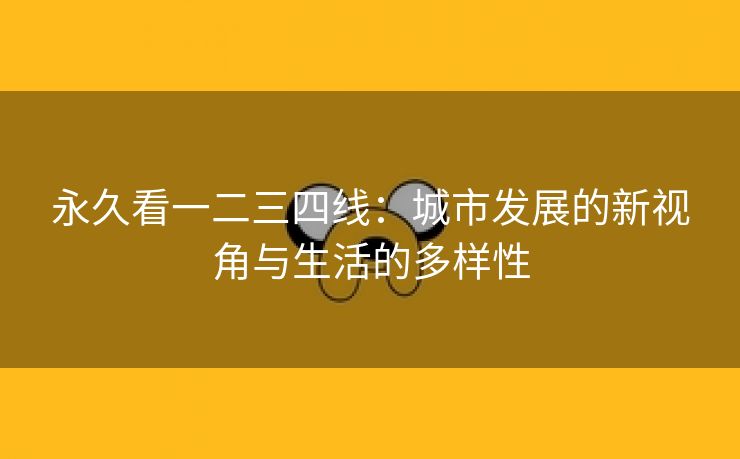 永久看一二三四线：城市发展的新视角与生活的多样性